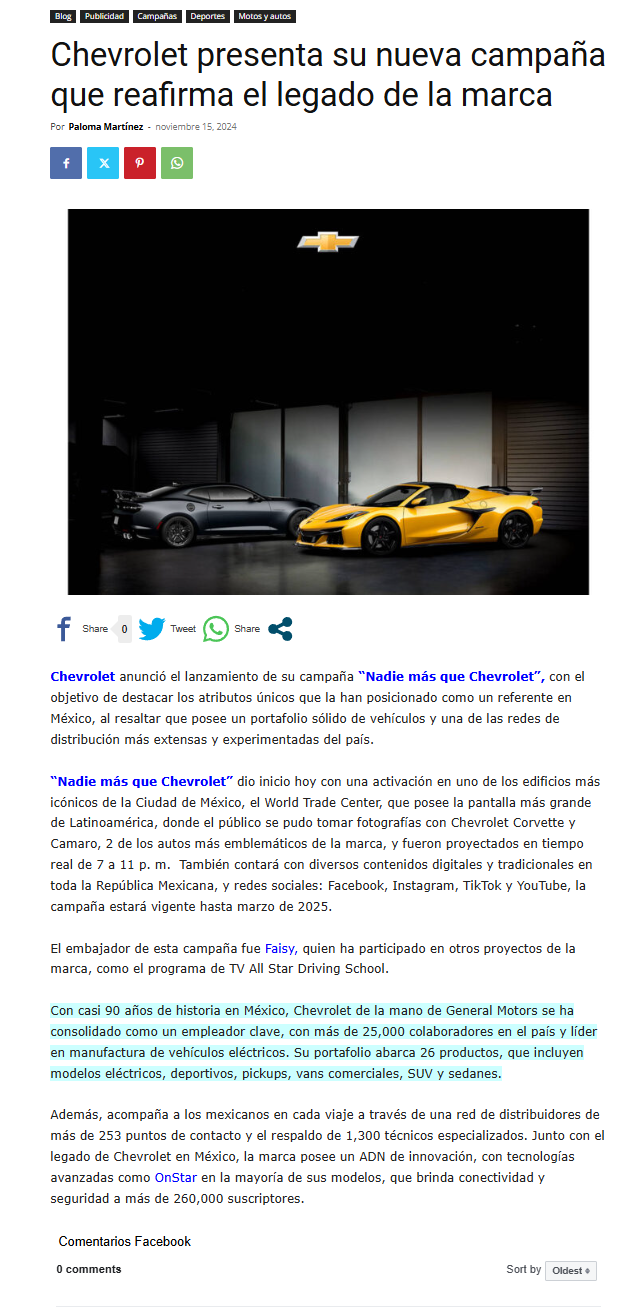 Blog Publicidad Campañas Deportes Motos y autos

Chevrolet presenta su nueva campaña que reafirma el legado de la marca

Por Paloma Martínez - noviembre 15, 2024

Share 0 Tweet Share

Chevrolet anunció el lanzamiento de su campaña "Nadie más que Chevrolet", con el objetivo de destacar los atributos únicos que la han posicionado como un referente en México, al resaltar que posee un portafolio sólido de vehículos y una de las redes de distribución más extensas y experimentadas del país.

"Nadie más que Chevrolet" dio inicio hoy con una activación en uno de los edificios más icónicos de la Ciudad de México, el World Trade Center, que posee la pantalla más grande de Latinoamérica, donde el público se pudo tomar fotografías con Chevrolet Corvette y Camaro, 2 de los autos más emblemáticos de la marca, y fueron proyectados en tiempo real de 7 a 11 p. m. También contará con diversos contenidos digitales y tradicionales en toda la República Mexicana, y redes sociales: Facebook, Instagram, TikTok y YouTube, la campaña estará vigente hasta marzo de 2025.

El embajador de esta campaña fue Faisy, quien ha participado en otros proyectos de la marca, como el programa de TV All Star Driving School.

Con casi 90 años de historia en México, Chevrolet de la mano de General Motors se ha consolidado como un empleador clave, con más de 25,000 colaboradores en el país y líder en manufactura de vehículos eléctricos. Su portafolio abarca 26 productos, que incluyen modelos eléctricos, deportivos, pickups, vans comerciales, SUV y sedanes.

Además, acompaña a los mexicanos en cada viaje a través de una red de distribuidores de más de 253 puntos de contacto y el respaldo de 1,300 técnicos especializados. Junto con el legado de Chevrolet en México, la marca posee un ADN de innovación, con tecnologías avanzadas como OnStar en la mayoría de sus modelos, que brinda conectividad y seguridad a más de 260,000 suscriptores.

Comentarios Facebook

0 comments

Sort by Oldest